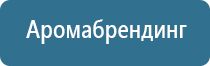 Аромабрендинг